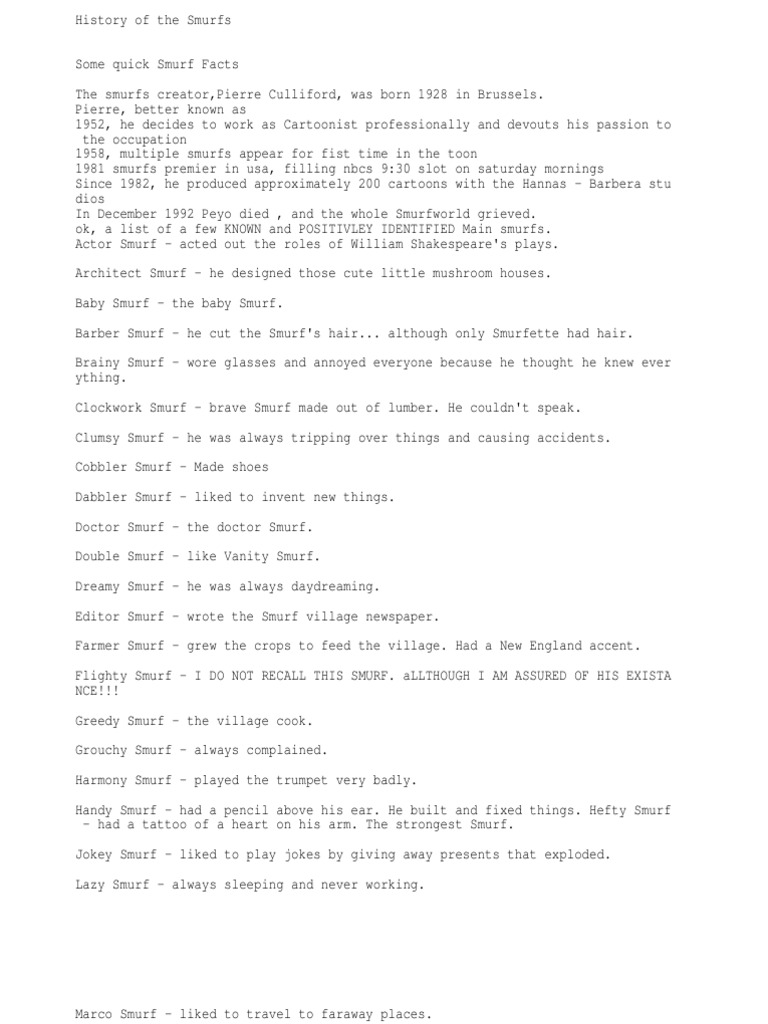 History of the Smurfs

Some quick Smurf Facts

The smurfs creator,Pierre Culliford, was born 1928 in Brussels.
Pierre, better known as
1952, he decides to work as Cartoonist professionally and devouts his passion to the occupation
1958, multiple smurfs appear for fist time in the toon
1981 smurfs premier in usa, filling nbcs 9:30 slot on saturday mornings
Since 1982, he produced approximately 200 cartoons with the Hannas - Barbera studios
In December 1992 Peyo died , and the whole Smurfworld grieved.
ok, a list of a few KNOWN and POSITIVLEY IDENTIFIED Main smurfs.
Actor Smurf - acted out the roles of William Shakespeare's plays.

Architect Smurf - he designed those cute little mushroom houses.

Baby Smurf - the baby Smurf.

Barber Smurf - he cut the Smurf's hair... although only Smurfette had hair.

Brainy Smurf - wore glasses and annoyed everyone because he thought he knew everything.

Clockwork Smurf - brave Smurf made out of lumber. He couldn't speak.

Clumsy Smurf - he was always tripping over things and causing accidents.

Cobbler Smurf - Made shoes

Dabbler Smurf - liked to invent new things.

Doctor Smurf - the doctor Smurf.

Double Smurf - like Vanity Smurf.

Dreamy Smurf - he was always daydreaming.

Editor Smurf - wrote the Smurf village newspaper.

Farmer Smurf - grew the crops to feed the village. Had a New England accent.

Flighty Smurf - I DO NOT RECALL THIS SMURF. aLLTHOUGH I AM ASSURED OF HIS EXISTANCE!!!

Greedy Smurf - the village cook.

Grouchy Smurf - always complained.

Harmony Smurf - played the trumpet very badly.

Handy Smurf - had a pencil above his ear. He built and fixed things. Hefty Smurf - had a tattoo of a heart on his arm. The strongest Smurf.

Jokey Smurf - liked to play jokes by giving away presents that exploded.

Lazy Smurf - always sleeping and never working.

Marco Smurf - liked to travel to faraway places.